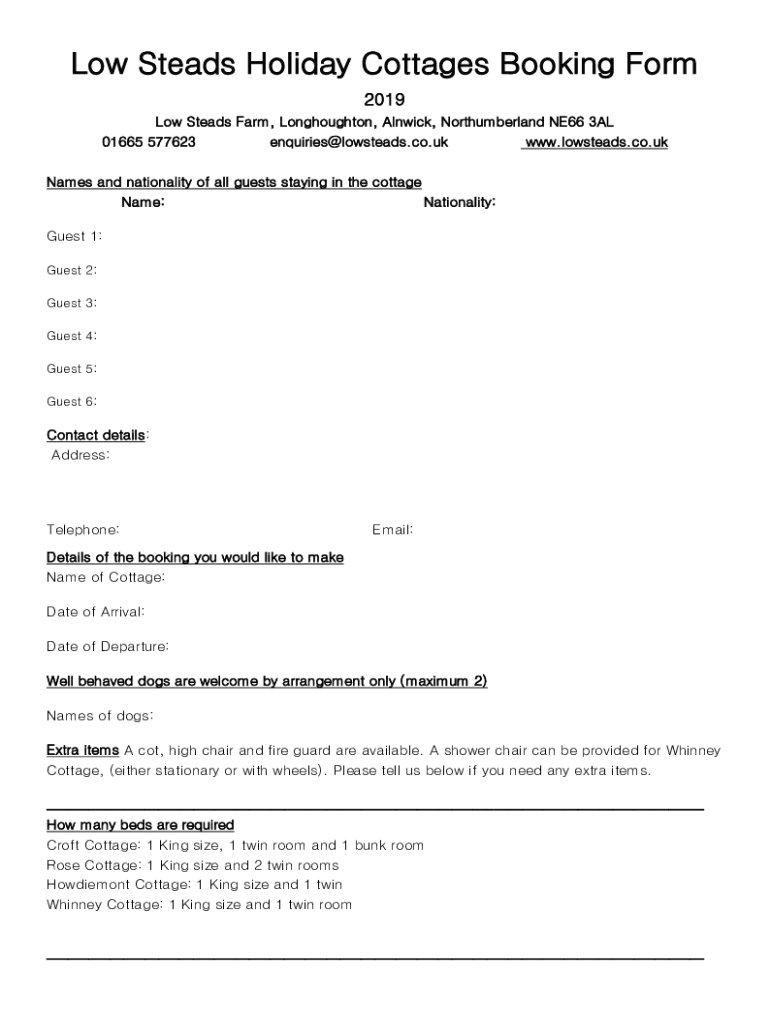 Low Steads Holiday Cottages Booking Form

2019

Low Steads Farm, Longhoughton, Alnwick, Northumberland NE66 3AL

01665 577623 enquiries@lowsteads.co.uk www.lowsteads.co.uk

Names and nationality of all guests staying in the cottage

Name: Nationality:

Guest 1:

Guest 2:

Guest 3:

Guest 4:

Guest 5:

Guest 6:

Contact details:

Address:

Telephone: Email:

Details of the booking you would like to make

Name of Cottage:

Date of Arrival:

Date of Departure:

Well behaved dogs are welcome by arrangement only (maximum 2)

Names of dogs:

Extra items A cot, high chair and fire guard are available. A shower chair can be provided for Whinney Cottage, (either stationary or with wheels). Please tell us below if you need any extra items.

How many beds are required

Croft Cottage: 1 King size, 1 twin room and 1 bunk room

Rose Cottage: 1 King size and 2 twin rooms

Howdiemont Cottage: 1 King size and 1 twin

Whinney Cottage: 1 King size and 1 twin room